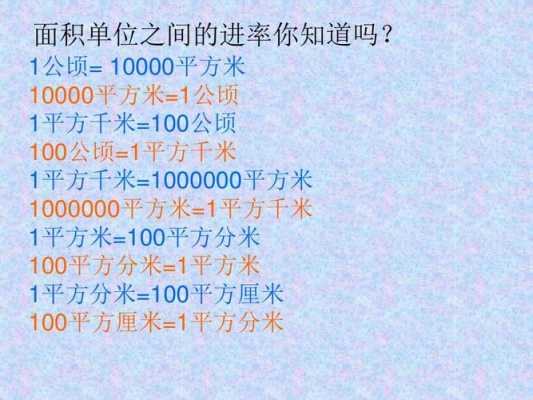 面积单位之间的进率你知道吗？

1公顷= 10000平方米
10000平方米=1公顷
1平方千米=100公顷
100公顷=1平方千米
1平方千米=1000000平方米
1000000平方米=1平方千米
1平方米=100平方分米
100平方分米=1平方米
1平方分米=100平方厘米
100平方厘米=1平方分米